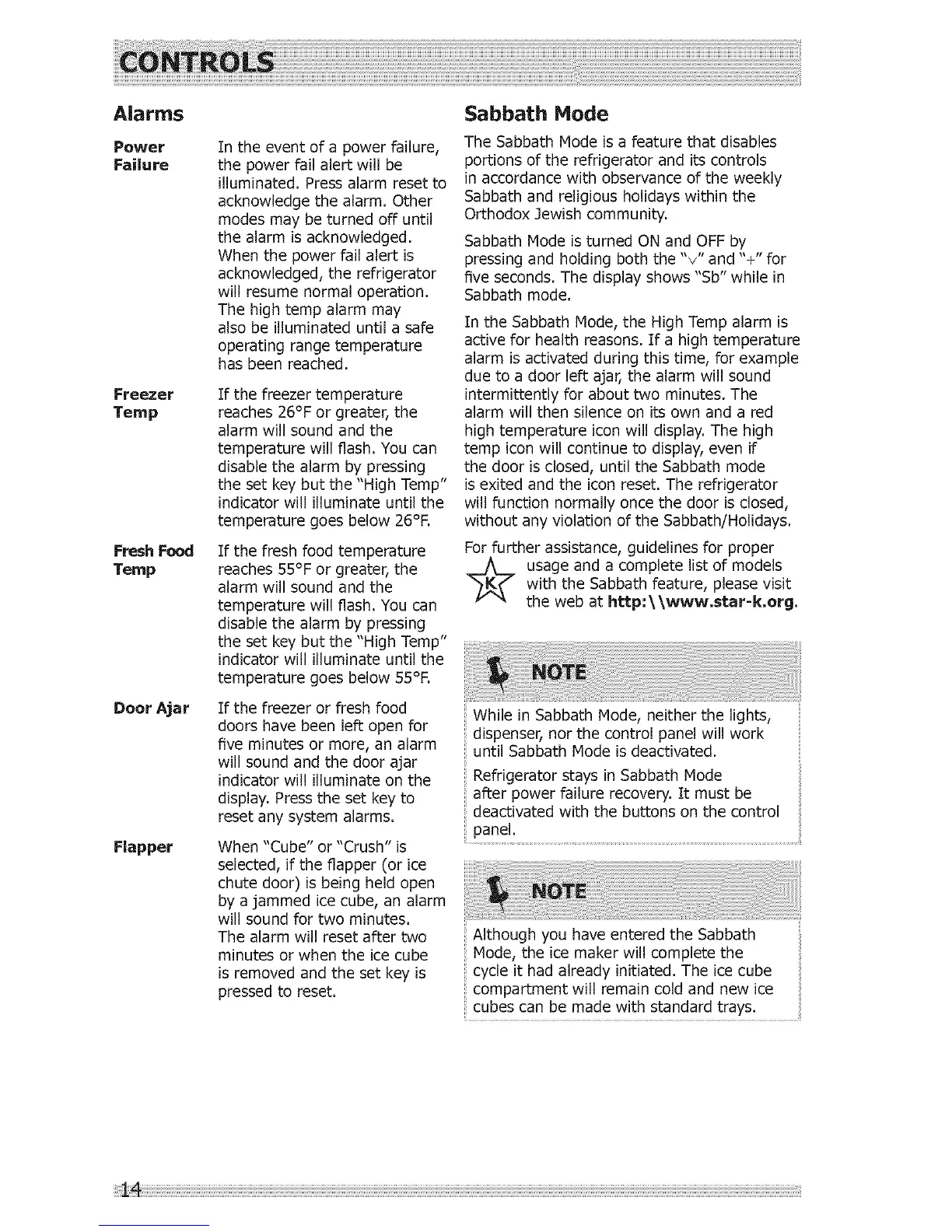 CONTROLS

Alarms

Power Failure
In the event of a power failure, the power fail alert will be illuminated. Press alarm reset to acknowledge the alarm. Other modes may be turned off until the alarm is acknowledged. When the power fail alert is acknowledged, the refrigerator will resume normal operation. The high temp alarm may also be illuminated until a safe operating range temperature has been reached.

Freezer Temp
If the freezer temperature reaches 26°F or greater, the alarm will sound and the temperature will flash. You can disable the alarm by pressing the set key but the "High Temp" indicator will illuminate until the temperature goes below 26°F.

Fresh Food Temp
If the fresh food temperature reaches 55°F or greater, the alarm will sound and the temperature will flash. You can disable the alarm by pressing the set key but the "High Temp" indicator will illuminate until the temperature goes below 55°F.

Door Ajar
If the freezer or fresh food doors have been left open for five minutes or more, an alarm will sound and the door ajar indicator will illuminate on the display. Press the set key to reset any system alarms.

Flapper
When "Cube" or "Crush" is selected, if the flapper (or ice chute door) is being held open by a jammed ice cube, an alarm will sound for two minutes. The alarm will reset after two minutes or when the ice cube is removed and the set key is pressed to reset.

Sabbath Mode

The Sabbath Mode is a feature that disables portions of the refrigerator and its controls in accordance with observance of the weekly Sabbath and religious holidays within the Orthodox Jewish community.

Sabbath Mode is turned ON and OFF by pressing and holding both the "v" and "+" for five seconds. The display shows "Sb" while in Sabbath mode.

In the Sabbath Mode, the High Temp alarm is active for health reasons. If a high temperature alarm is activated during this time, for example due to a door left ajar, the alarm will sound intermittently for about two minutes. The alarm will then silence on its own and a red high temperature icon will display. The high temp icon will continue to display, even if the door is closed, until the Sabbath mode is exited and the icon reset. The refrigerator will function normally once the door is closed, without any violation of the Sabbath/Holidays.

For further assistance, guidelines for proper usage and a complete list of models with the Sabbath feature, please visit the web at http:\\www.star-k.org.

K

NOTE

While in Sabbath Mode, neither the lights, dispenser, nor the control panel will work until Sabbath Mode is deactivated.

Refrigerator stays in Sabbath Mode after power failure recovery. It must be deactivated with the buttons on the control panel.

NOTE

Although you have entered the Sabbath Mode, the ice maker will complete the cycle it had already initiated. The ice cube compartment will remain cold and new ice cubes can be made with standard trays.

14